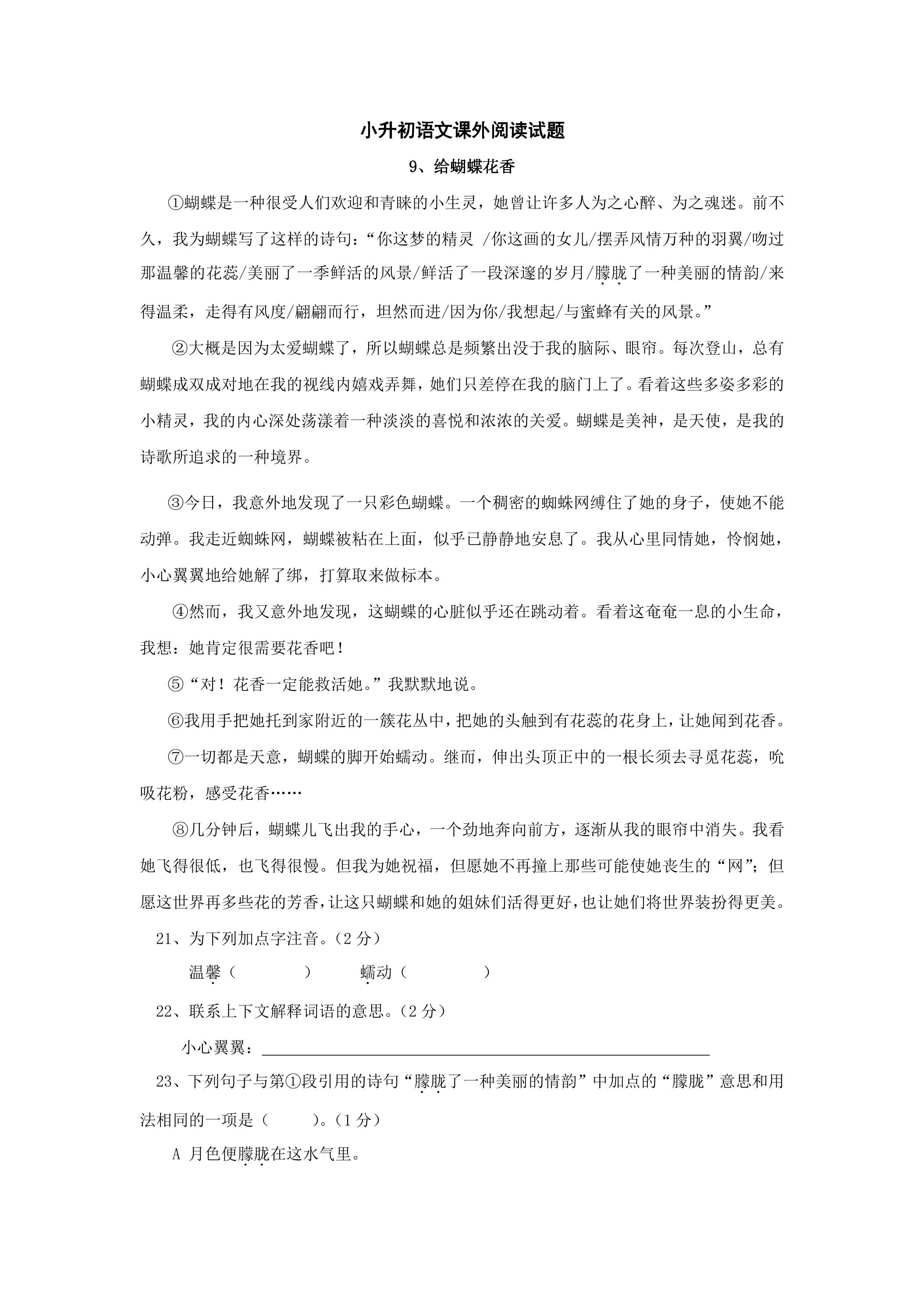 小升初语文课外阅读试题

9、给蝴蝶花香

①蝴蝶是一种很受人们欢迎和青睐的小生灵，她曾让许多人为之心醉、为之魂迷。前不久，我为蝴蝶写了这样的诗句：“你这梦的精灵 /你这画的女儿/摆弄风情万种的羽翼/吻过那温馨的花蕊/美丽了一季鲜活的风景/鲜活了一段深邃的岁月/朦胧了一种美丽的情韵/来得温柔，走得有风度/翩翩而行，坦然而进/因为你/我想起/与蜜蜂有关的风景。”

②大概是因为太爱蝴蝶了，所以蝴蝶总是频繁出没于我的脑际、眼帘。每次登山，总有蝴蝶成双成对地在我的视线内嬉戏弄舞，她们只差停在我的脑门上了。看着这些多姿多彩的小精灵，我的内心深处荡漾着一种淡淡的喜悦和浓浓的关爱。蝴蝶是美神，是天使，是我的诗歌所追求的一种境界。

③今日，我意外地发现了一只彩色蝴蝶。一个稠密的蜘蛛网缚住了她的身子，使她不能动弹。我走近蜘蛛网，蝴蝶被粘在上面，似乎已静静地安息了。我从心里同情她，怜悯她，小心翼翼地给她解了绑，打算取来做标本。

④然而，我又意外地发现，这蝴蝶的心脏似乎还在跳动着。看着这奄奄一息的小生命，我想：她肯定很需要花香吧！

⑤“对！花香一定能救活她。”我默默地说。

⑥我用手把她托到家附近的一簇花丛中，把她的头触到有花蕊的花身上，让她闻到花香。

⑦一切都是天意，蝴蝶的脚开始蠕动。继而，伸出头顶正中的一根长须去寻觅花蕊，吮吸花粉，感受花香……

⑧几分钟后，蝴蝶儿飞出我的手心，一个劲地奔向前方，逐渐从我的眼帘中消失。我看她飞得很低，也飞得很慢。但我为她祝福，但愿她不再撞上那些可能使她丧生的“网”；但愿这世界再多些花的芳香，让这只蝴蝶和她的姐妹们活得更好，也让她们将世界装扮得更美。

21、为下列加点字注音。（2分）

温馨（ ） 蠕动（ ）

22、联系上下文解释词语的意思。（2分）

小心翼翼：____

23、下列句子与第①段引用的诗句“朦胧了一种美丽的情韵”中加点的“朦胧”意思和用法相同的一项是（ ）。（1分）

A 月色便朦胧在这水气里。